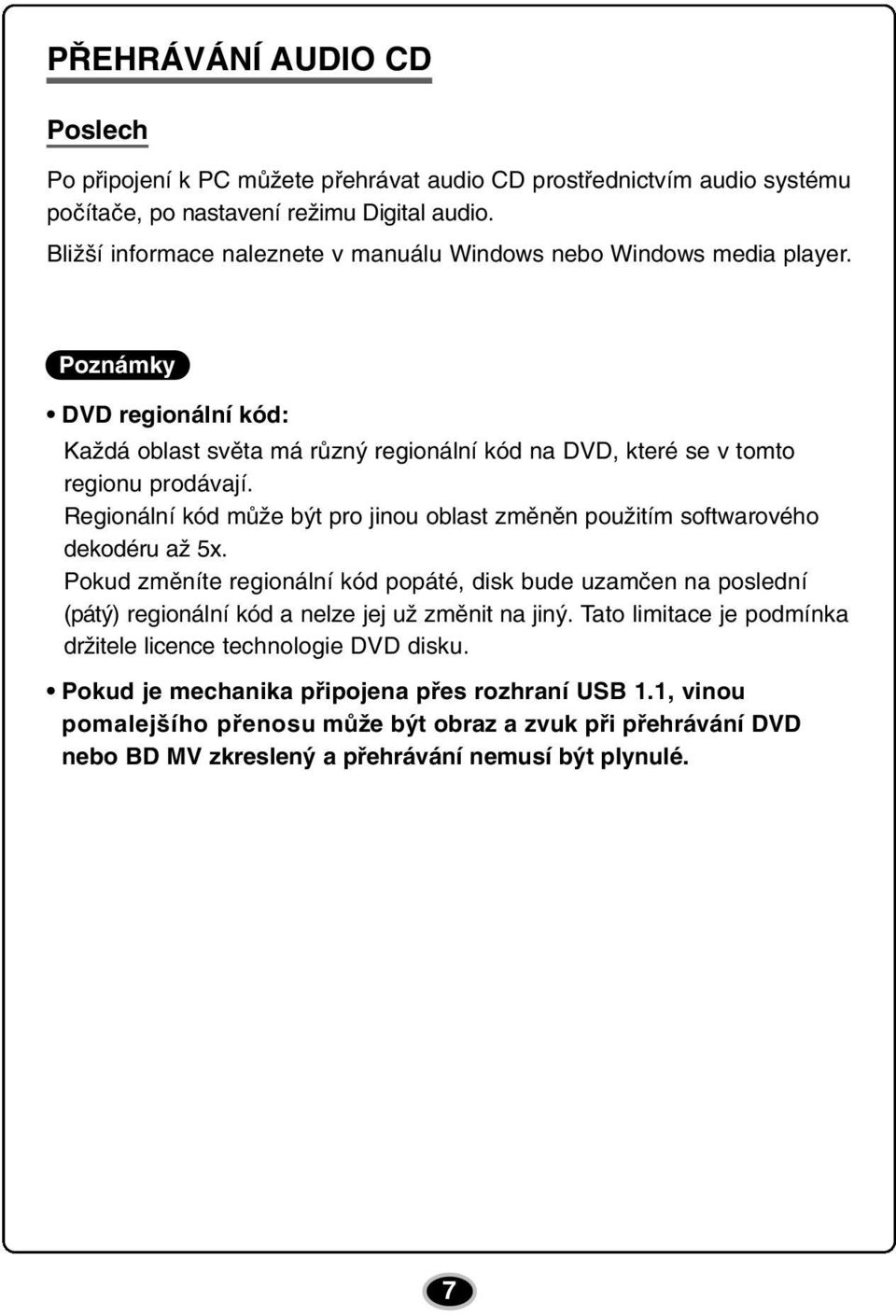 PŘEHRÁVÁNÍ AUDIO CD

Poslech

Po připojení k PC můžete přehrávat audio CD prostřednictvím audio systému počítače, po nastavení režimu Digital audio.
Bližší informace naleznete v manuálu Windows nebo Windows media player.

Poznámky

• DVD regionální kód:
Každá oblast světa má různý regionální kód na DVD, které se v tomto regionu prodávají.
Regionální kód může být pro jinou oblast změněn použitím softwarového dekodéru až 5x.
Pokud změníte regionální kód popáté, disk bude uzamčen na poslední (pátý) regionální kód a nelze jej už změnit na jiný. Tato limitace je podmínka držitele licence technologie DVD disku.

• Pokud je mechanika připojena přes rozhraní USB 1.1, vinou pomalejšího přenosu může být obraz a zvuk při přehrávání DVD nebo BD MV zkreslený a přehrávání nemusí být plynulé.

7